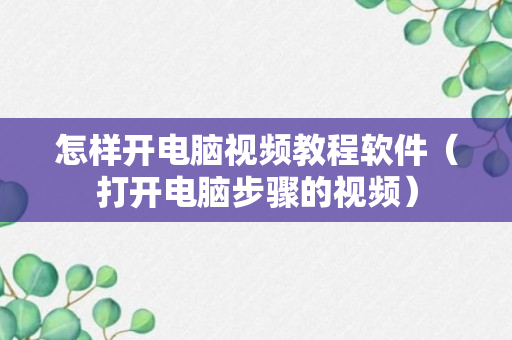 怎样开电脑视频教程软件（打开电脑步骤的视频）